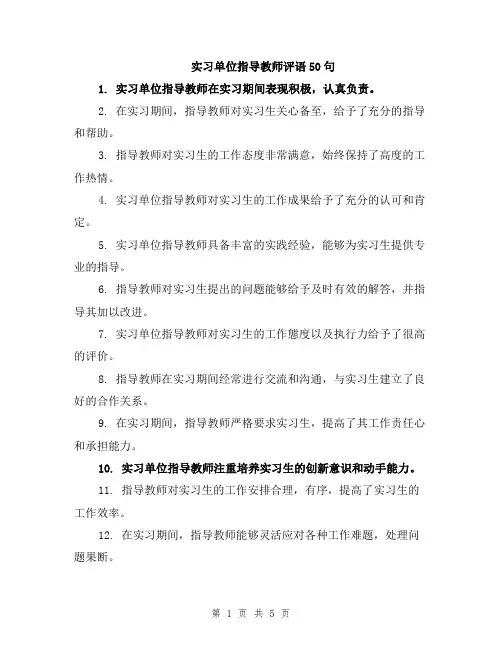 实习单位指导教师评语50句

1. 实习单位指导教师在实习期间表现积极，认真负责。

2. 在实习期间，指导教师对实习生关心备至，给予了充分的指导和帮助。

3. 指导教师对实习生的工作态度非常满意，始终保持了高度的工作热情。

4. 实习单位指导教师对实习生的工作成果给予了充分的认可和肯定。

5. 实习单位指导教师具备丰富的实践经验，能够为实习生提供专业的指导。

6. 指导教师对实习生提出的问题能够给予及时有效的解答，并指导其加以改进。

7. 实习单位指导教师对实习生的工作態度以及执行力给予了很高的评价。

8. 指导教师在实习期间经常进行交流和沟通，与实习生建立了良好的合作关系。

9. 在实习期间，指导教师严格要求实习生，提高了其工作责任心和承担能力。

10. 实习单位指导教师注重培养实习生的创新意识和动手能力。

11. 指导教师对实习生的工作安排合理，有序，提高了实习生的工作效率。

12. 在实习期间，指导教师能够灵活应对各种工作难题，处理问题果断。

第 1 页 共 5 页